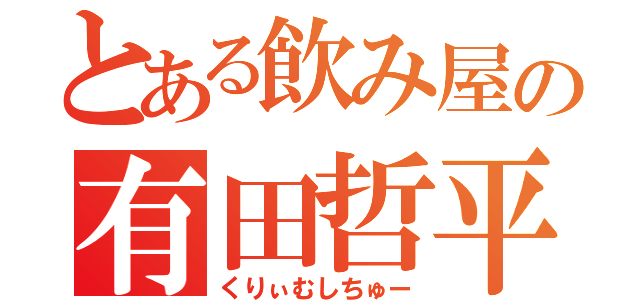 とある飲み屋の
有田哲平
くりぃむしちゅー